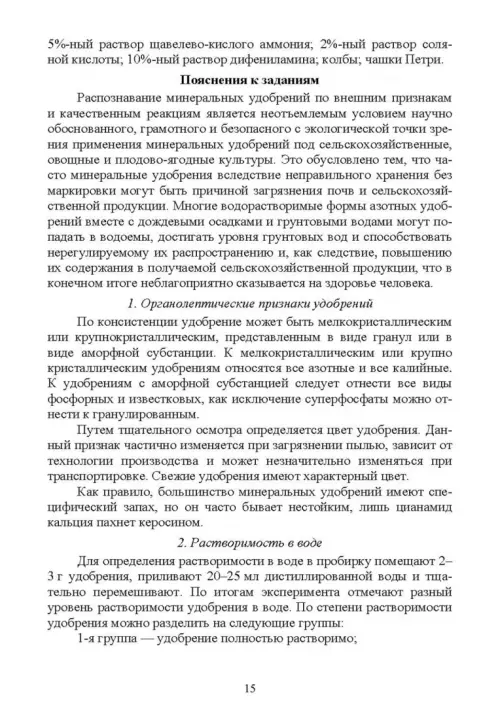 5%-ный раствор щавелево-кислого аммония; 2%-ный раствор соляной кислоты; 10%-ный раствор дифениламина; колбы; чашки Петри.

Пояснения к заданиям

Распознавание минеральных удобрений по внешним признакам и качественным реакциям является неотъемлемым условием научно обоснованного, грамотного и безопасного с экологической точки зрения применения минеральных удобрений под сельскохозяйственные, овощные и плодово-ягодные культуры. Это обусловлено тем, что часто минеральные удобрения вследствие неправильного хранения без маркировки могут быть причиной загрязнения почв и сельскохозяйственной продукции. Многие водорастворимые формы азотных удобрений вместе с дождевыми осадками и грунтовыми водами могут попадать в водоемы, достигать уровня грунтовых вод и способствовать нерегулируемому их распространению и, как следствие, повышению их содержания в получаемой сельскохозяйственной продукции, что в конечном итоге неблагоприятно сказывается на здоровье человека.

1. Органолептические признаки удобрений

По консистенции удобрение может быть мелкокристаллическим или крупнокристаллическим, представленным в виде гранул или в виде аморфной субстанции. К мелкокристаллическим или крупно кристаллическим удобрениям относятся все азотные и все калийные. К удобрениям с аморфной субстанцией следует отнести все виды фосфорных и известковых, как исключение суперфосфаты можно отнести к гранулированным.

Путем тщательного осмотра определяется цвет удобрения. Данный признак частично изменяется при загрязнении пылью, зависит от технологии производства и может незначительно изменяться при транспортировке. Свежие удобрения имеют характерный цвет.

Как правило, большинство минеральных удобрений имеют специфический запах, но он часто бывает нестойким, лишь цианамид кальция пахнет керосином.

2. Растворимость в воде

Для определения растворимости в воде в пробирку помещают 2–3 г удобрения, приливают 20–25 мл дистиллированной воды и тщательно перемешивают. По итогам эксперимента отмечают разный уровень растворимости удобрения в воде. По степени растворимости удобрения можно разделить на следующие группы:

1-я группа — удобрение полностью растворимо;

15